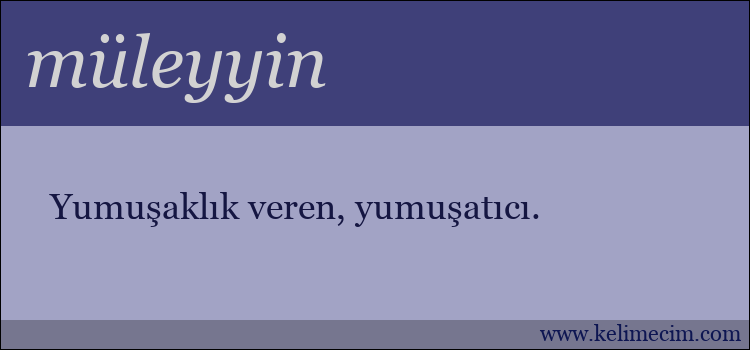 müleyyin

Yumuşaklık veren, yumuşatıcı.

www.kelimecim.com